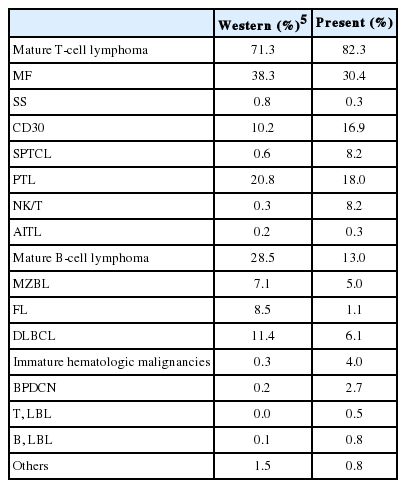 | | Western (%)$^5$ | Present (%) |
|---|---|---|
| Mature T-cell lymphoma | 71.3 | 82.3 |
| MF | 38.3 | 30.4 |
| SS | 0.8 | 0.3 |
| CD30 | 10.2 | 16.9 |
| SPTCL | 0.6 | 8.2 |
| PTL | 20.8 | 18.0 |
| NK/T | 0.3 | 8.2 |
| AITL | 0.2 | 0.3 |
| Mature B-cell lymphoma | 28.5 | 13.0 |
| MZBL | 7.1 | 5.0 |
| FL | 8.5 | 1.1 |
| DLBCL | 11.4 | 6.1 |
| Immature hematologic malignancies | 0.3 | 4.0 |
| BPDCN | 0.2 | 2.7 |
| T, LBL | 0.0 | 0.5 |
| B, LBL | 0.1 | 0.8 |
| Others | 1.5 | 0.8 |